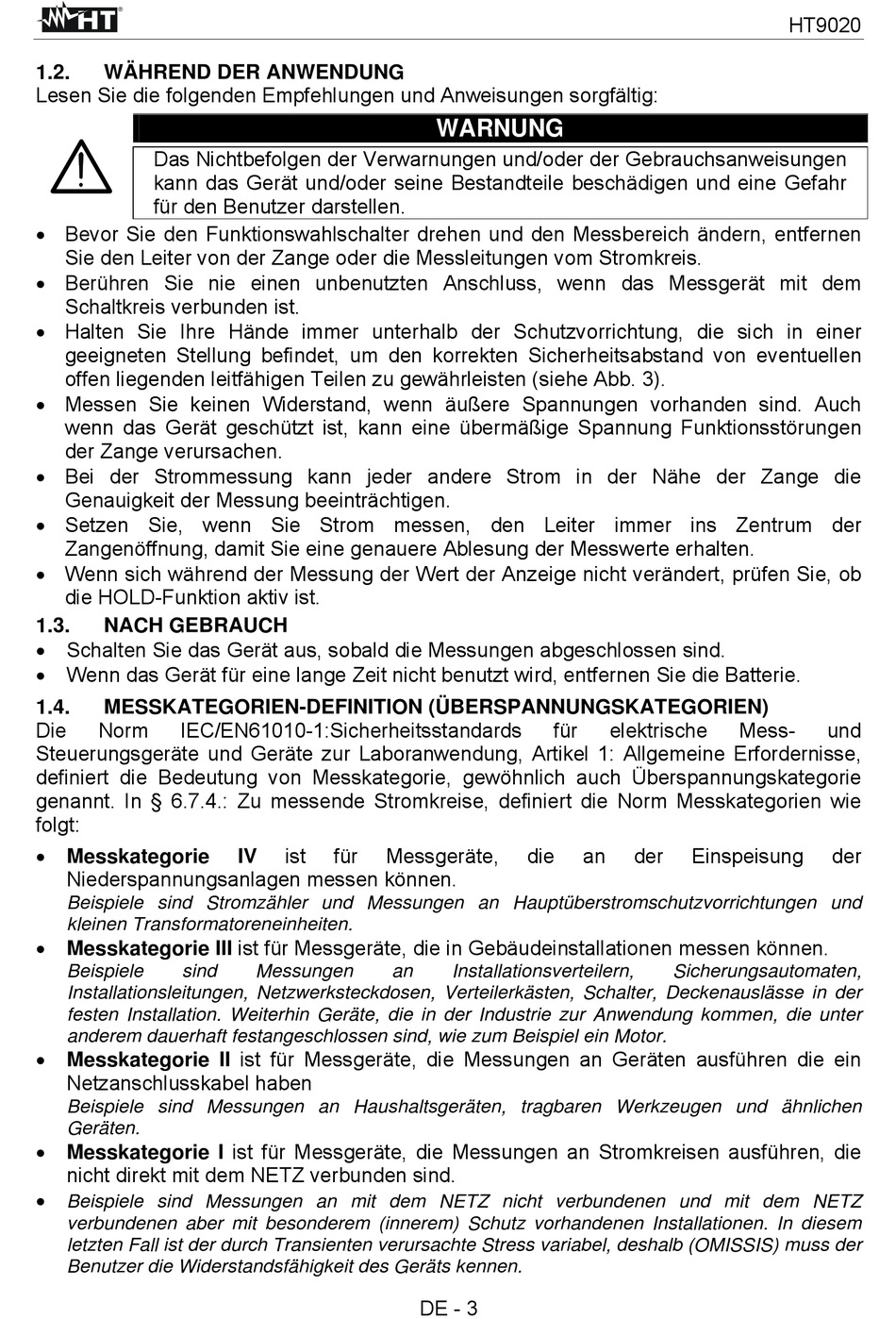 HT

HT9020

1.2. WÄHREND DER ANWENDUNG

Lesen Sie die folgenden Empfehlungen und Anweisungen sorgfältig:

WARNUNG

Das Nichtbefolgen der Verwarnungen und/oder der Gebrauchsanweisungen kann das Gerät und/oder seine Bestandteile beschädigen und eine Gefahr für den Benutzer darstellen.

• Bevor Sie den Funktionswahlschalter drehen und den Messbereich ändern, entfernen Sie den Leiter von der Zange oder die Messleitungen vom Stromkreis.
• Berühren Sie nie einen unbenutzten Anschluss, wenn das Messgerät mit dem Schaltkreis verbunden ist.
• Halten Sie Ihre Hände immer unterhalb der Schutzvorrichtung, die sich in einer geeigneten Stellung befindet, um den korrekten Sicherheitsabstand von eventuellen offen liegenden leitfähigen Teilen zu gewährleisten (siehe Abb. 3).
• Messen Sie keinen Widerstand, wenn äußere Spannungen vorhanden sind. Auch wenn das Gerät geschützt ist, kann eine übermäßige Spannung Funktionsstörungen der Zange verursachen.
• Bei der Strommessung kann jeder andere Strom in der Nähe der Zange die Genauigkeit der Messung beeinträchtigen.
• Setzen Sie, wenn Sie Strom messen, den Leiter immer ins Zentrum der Zangenöffnung, damit Sie eine genauere Ablesung der Messwerte erhalten.
• Wenn sich während der Messung der Wert der Anzeige nicht verändert, prüfen Sie, ob die HOLD-Funktion aktiv ist.

1.3. NACH GEBRAUCH

• Schalten Sie das Gerät aus, sobald die Messungen abgeschlossen sind.
• Wenn das Gerät für eine lange Zeit nicht benutzt wird, entfernen Sie die Batterie.

1.4. MESSKATEGORIEN-DEFINITION (ÜBERSPANNUNGSKATEGORIEN)

Die Norm IEC/EN61010-1:Sicherheitsstandards für elektrische Mess- und Steuerungsgeräte und Geräte zur Laboranwendung, Artikel 1: Allgemeine Erfordernisse, definiert die Bedeutung von Messkategorie, gewöhnlich auch Überspannungskategorie genannt. In § 6.7.4.: Zu messende Stromkreise, definiert die Norm Messkategorien wie folgt:

• Messkategorie IV ist für Messgeräte, die an der Einspeisung der Niederspannungsanlagen messen können.
Beispiele sind Stromzähler und Messungen an Hauptüberstromschutzvorrichtungen und kleinen Transformatoreneinheiten.
• Messkategorie III ist für Messgeräte, die in Gebäudeinstallationen messen können.
Beispiele sind Messungen an Installationsverteilern, Sicherungsautomaten, Installationsleitungen, Netzwerksteckdosen, Verteilerkästen, Schalter, Deckenauslässe in der festen Installation. Weiterhin Geräte, die in der Industrie zur Anwendung kommen, die unter anderem dauerhaft festangeschlossen sind, wie zum Beispiel ein Motor.
• Messkategorie II ist für Messgeräte, die Messungen an Geräten ausführen die ein Netzanschlusskabel haben
Beispiele sind Messungen an Haushaltsgeräten, tragbaren Werkzeugen und ähnlichen Geräten.
• Messkategorie I ist für Messgeräte, die Messungen an Stromkreisen ausführen, die nicht direkt mit dem NETZ verbunden sind.
• Beispiele sind Messungen an mit dem NETZ nicht verbundenen und mit dem NETZ verbundenen aber mit besonderem (innerem) Schutz vorhandenen Installationen. In diesem letzten Fall ist der durch Transienten verursachte Stress variabel, deshalb (OMISSIS) muss der Benutzer die Widerstandsfähigkeit des Geräts kennen.

DE - 3